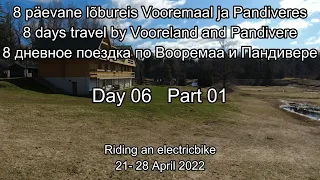 8 päevane lõbureis Vooremaal ja Pandiveres
8 days travel by Vooreland and Pandivere
8 дневное поездка по Вооремаа и Пандивере

Day 06 Part 01

Riding an electricbike
21- 28 April 2022